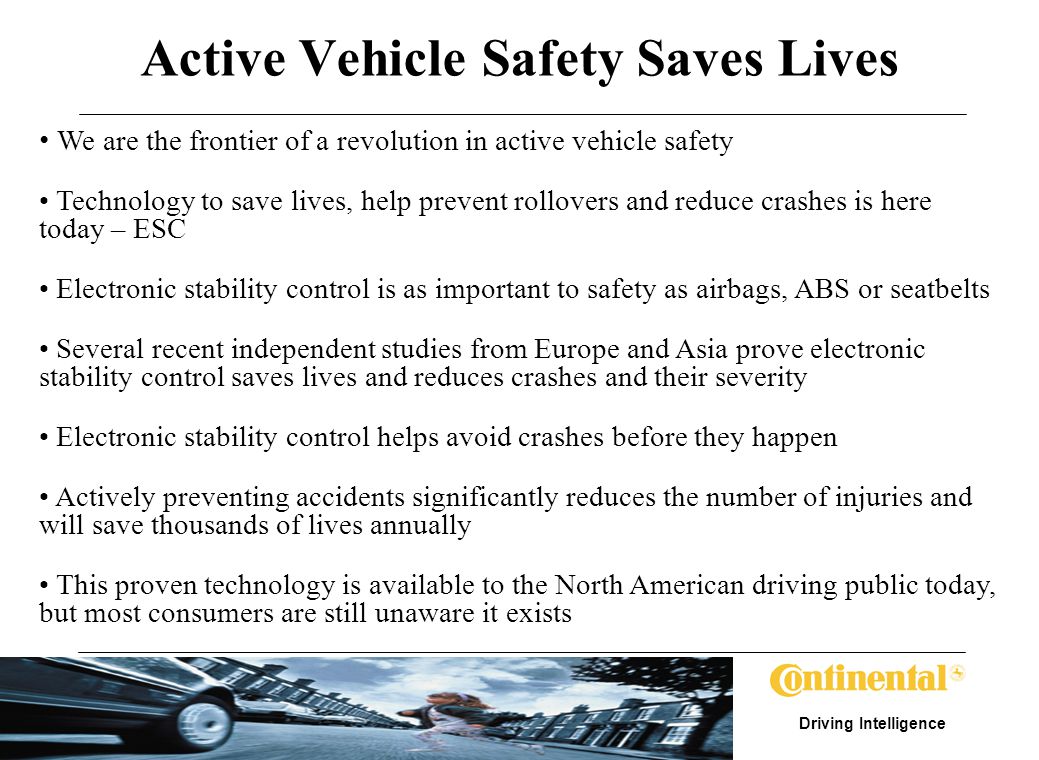 Active Vehicle Safety Saves Lives

• We are the frontier of a revolution in active vehicle safety

• Technology to save lives, help prevent rollovers and reduce crashes is here today – ESC

• Electronic stability control is as important to safety as airbags, ABS or seatbelts

• Several recent independent studies from Europe and Asia prove electronic stability control saves lives and reduces crashes and their severity

• Electronic stability control helps avoid crashes before they happen

• Actively preventing accidents significantly reduces the number of injuries and will save thousands of lives annually

• This proven technology is available to the North American driving public today, but most consumers are still unaware it exists

Continental

Driving Intelligence